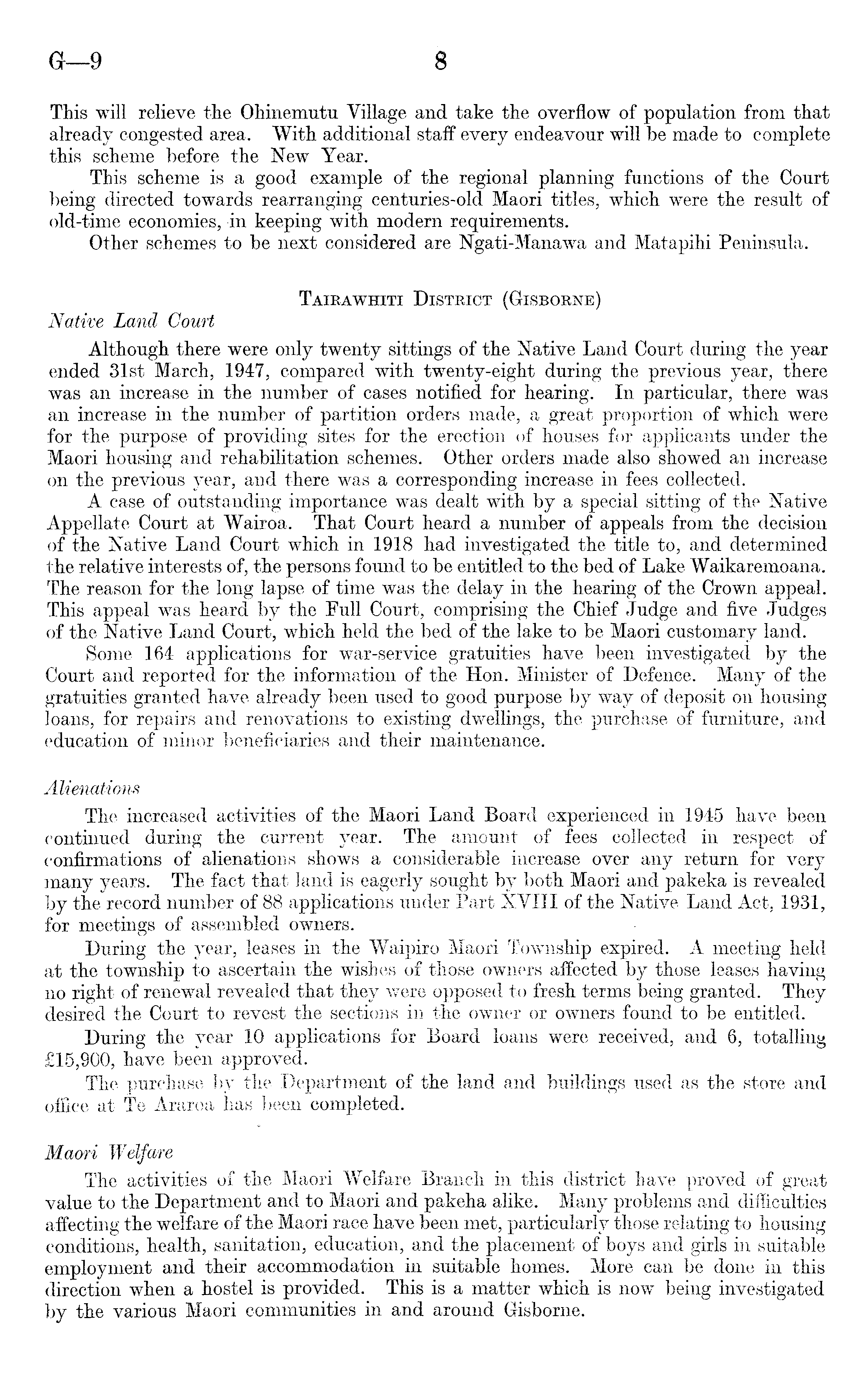 G—9 8

This will relieve the Ohinemutu Village and take the overflow of population from that already congested area. With additional staff every endeavour will be made to complete this scheme before the New Year.

This scheme is a good example of the regional planning functions of the Court being directed towards rearranging centuries-old Maori titles, which were the result of old-time economies, in keeping with modern requirements.

Other schemes to be next considered are Ngati-Manawa and Matapihi Peninsula.

TAIRAWHITI DISTRICT (GISBORNE)

Native Land Court

Although there were only twenty sittings of the Native Land Court during the year ended 31st March, 1947, compared with twenty-eight during the previous year, there was an increase in the number of cases notified for hearing. In particular, there was an increase in the number of partition orders made, a great proportion of which were for the purpose of providing sites for the erection of houses for applicants under the Maori housing and rehabilitation schemes. Other orders made also showed an increase on the previous year, and there was a corresponding increase in fees collected.

A case of outstanding importance was dealt with by a special sitting of the Native Appellate Court at Wairoa. That Court heard a number of appeals from the decision of the Native Land Court which in 1918 had investigated the title to, and determined the relative interests of, the persons found to be entitled to the bed of Lake Waikaremoana. The reason for the long lapse of time was the delay in the hearing of the Crown appeal. This appeal was heard by the Full Court, comprising the Chief Judge and five Judges of the Native Land Court, which held the bed of the lake to be Maori customary land.

Some 164 applications for war-service gratuities have been investigated by the Court and reported for the information of the Hon. Minister of Defence. Many of the gratuities granted have already been used to good purpose by way of deposit on housing loans, for repairs and renovations to existing dwellings, the purchase of furniture, and education of minor beneficiaries and their maintenance.

Alienations

The increased activities of the Maori Land Board experienced in 1945 have been continued during the current year. The amount of fees collected in respect of confirmations of alienations shows a considerable increase over any return for very many years. The fact that land is eagerly sought by both Maori and pakeka is revealed by the record number of 88 applications under Part XVIII of the Native Land Act, 1931, for meetings of assembled owners.

During the year, leases in the Waipiro Maori Township expired. A meeting held at the township to ascertain the wishes of those owners affected by those leases having no right of renewal revealed that they were opposed to fresh terms being granted. They desired the Court to revest the sections in the owner or owners found to be entitled.

During the year 10 applications for Board loans were received, and 6, totalling £15,900, have been approved.

The purchase by the Department of the land and buildings used as the store and office at Te Araroa has been completed.

Maori Welfare

The activities of the Maori Welfare Branch in this district have proved of great value to the Department and to Maori and pakeha alike. Many problems and difficulties affecting the welfare of the Maori race have been met, particularly those relating to housing conditions, health, sanitation, education, and the placement of boys and girls in suitable employment and their accommodation in suitable homes. More can be done in this direction when a hostel is provided. This is a matter which is now being investigated by the various Maori communities in and around Gisborne.